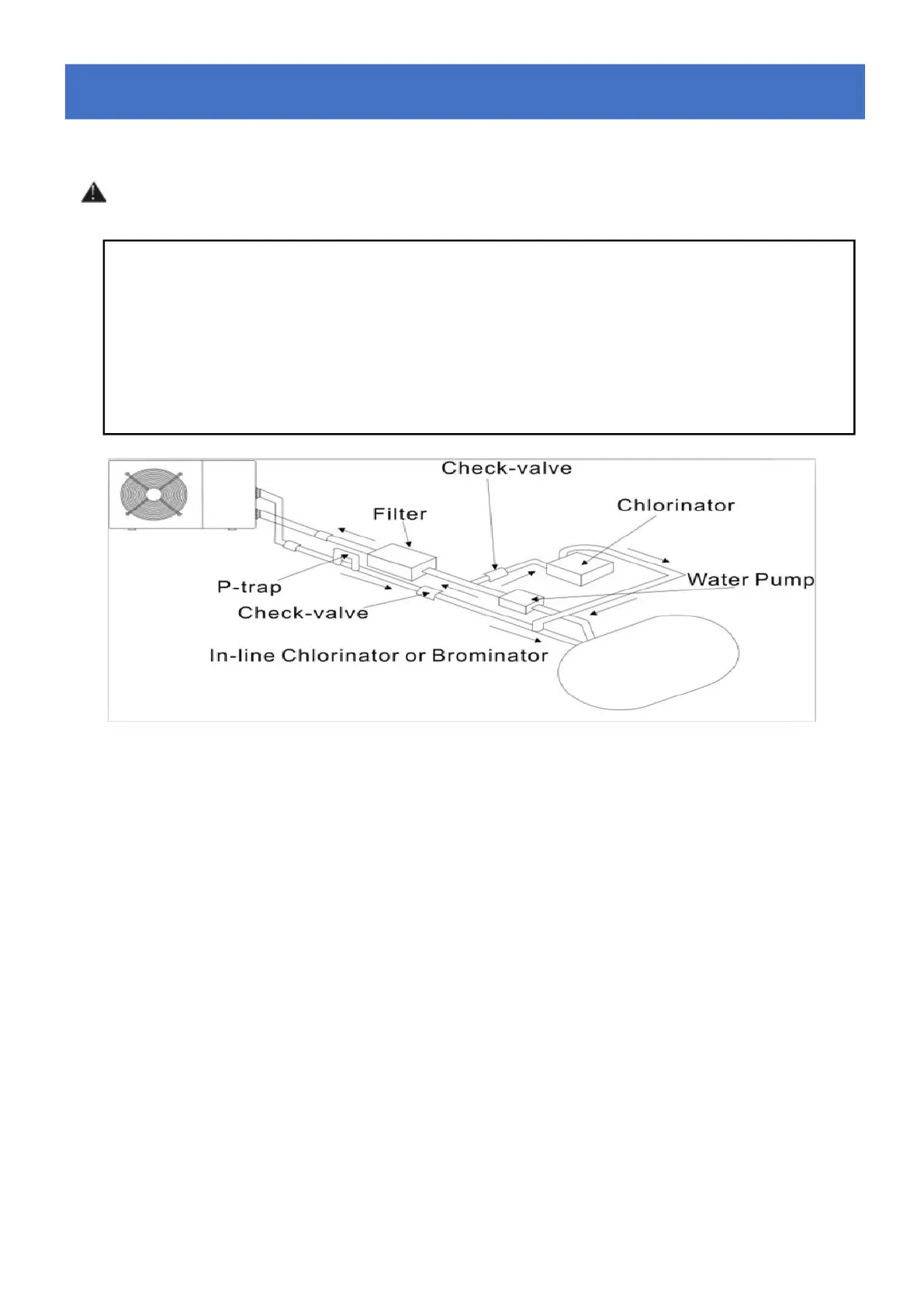 Check-valve

Filter

Chlorinator

P-trap

Water Pump

Check-valve

In-line Chlorinator or Brominator